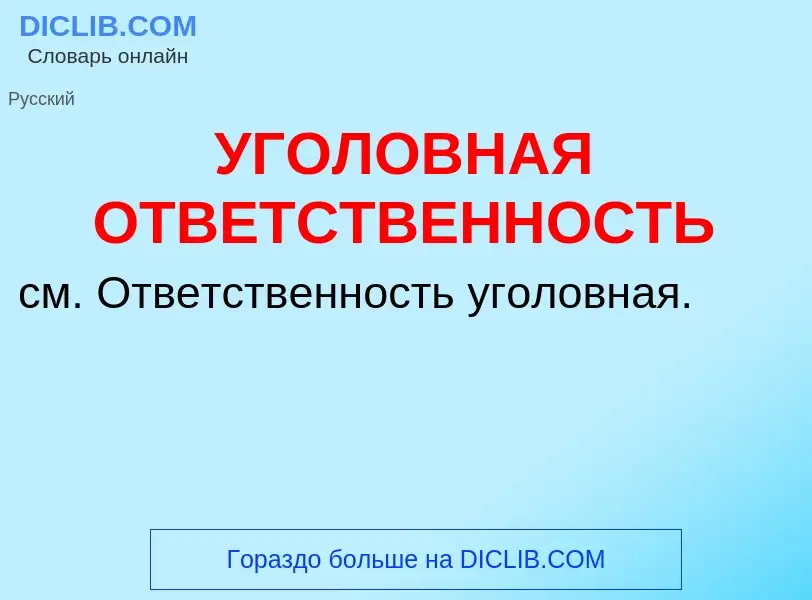 DICLIB.COM
Словарь онлайн

Русский

УГОЛОВНАЯ ОТВЕТСТВЕННОСТЬ

см. Ответственность уголовная.

Гораздо больше на DICLIB.COM